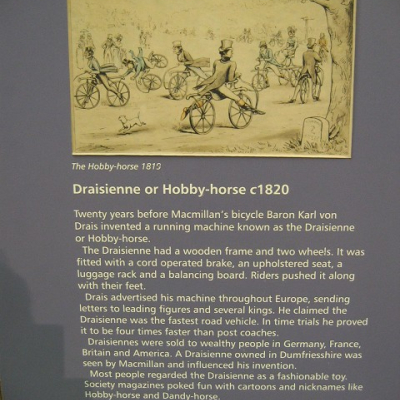 The Hobby-horse 1819

Draisienne or Hobby-horse c1820

Twenty years before Macmillan's bicycle Baron Karl von Drais invented a running machine known as the Draisienne or Hobby-horse.

The Draisienne had a wooden frame and two wheels. It was fitted with a cord operated brake, an upholstered seat, a luggage rack and a balancing board. Riders pushed it along with their feet.

Drais advertised his machine throughout Europe, sending letters to leading figures and several kings. He claimed the Draisienne was the fastest road vehicle. In time trials he proved it to be four times faster than post coaches.

Draisiennes were sold to wealthy people in Germany, France, Britain and America. A Draisienne owned in Dumfriesshire was seen by Macmillan and influenced his invention.

Most people regarded the Draisienne as a fashionable toy. Society magazines poked fun with cartoons and nicknames like Hobby-horse and Dandy-horse.